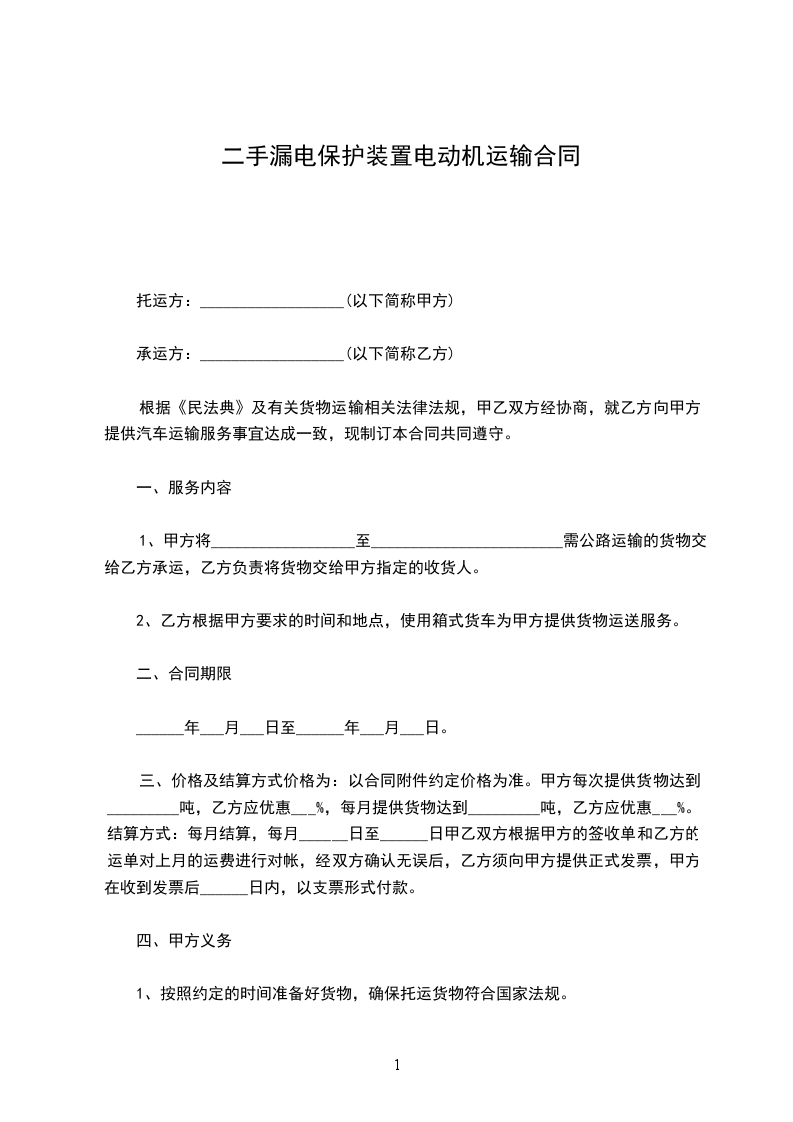 二手漏电保护装置电动机运输合同

托运方：__________________（以下简称甲方）

承运方：__________________（以下简称乙方）

根据《民法典》及有关货物运输相关法律法规，甲乙双方经协商，就乙方向甲方提供汽车运输服务事宜达成一致，现制订本合同共同遵守。

一、服务内容

1、甲方将__________________至________________________需公路运输的货物交给乙方承运，乙方负责将货物交给甲方指定的收货人。

2、乙方根据甲方要求的时间和地点，使用箱式货车为甲方提供货物运送服务。

二、合同期限

______年___月___日至______年___月___日。

三、价格及结算方式价格为：以合同附件约定价格为准。甲方每次提供货物达到_________吨，乙方应优惠___%，每月提供货物达到_________吨，乙方应优惠___%。结算方式：每月结算，每月______日至______日甲乙双方根据甲方的签收单和乙方的运单对上月的运费进行对帐，经双方确认无误后，乙方须向甲方提供正式发票，甲方在收到发票后______日内，以支票形式付款。

四、甲方义务

1、按照约定的时间准备好货物，确保托运货物符合国家法规。

1